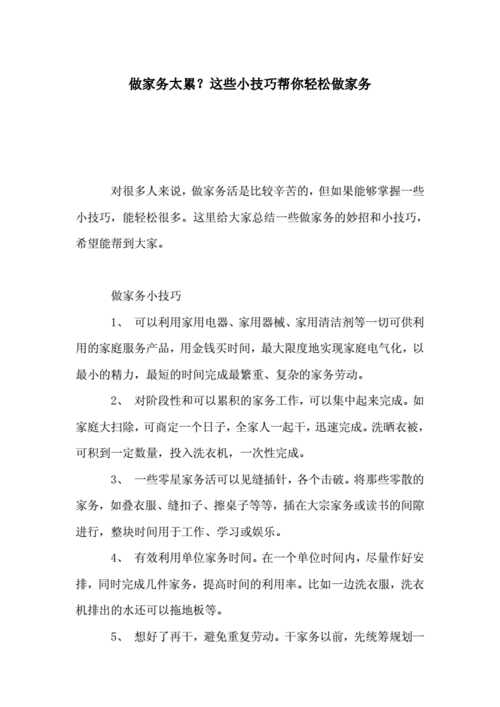 做家务太累？这些小技巧帮你轻松做家务

对很多人来说，做家务活是比较辛苦的，但如果能够掌握一些小技巧，能轻松很多。这里给大家总结一些做家务的妙招和小技巧，希望能帮到大家。

做家务小技巧

1、 可以利用家用电器、家用器械、家用清洁剂等一切可供利用的家庭服务产品，用金钱买时间，最大限度地实现家庭电气化，以最小的精力，最短的时间完成最繁重、复杂的家务劳动。

2、 对阶段性和可以累积的家务工作，可以集中起来完成。如家庭大扫除，可商定一个日子，全家人一起干，迅速完成。洗晒衣被，可积到一定数量，投入洗衣机，一次性完成。

3、 一些零星家务活可以见缝插针，各个击破。将那些零散的家务，如叠衣服、缝扣子、擦桌子等等，插在大宗家务或读书的间隙进行，整块时间用于工作、学习或娱乐。

4、 有效利用单位家务时间。在一个单位时间内，尽量作好安排，同时完成几件家务，提高时间的利用率。比如一边洗衣服，洗衣机排出的水还可以拖地板等。

5、 想好了再干，避免重复劳动。干家务以前，先统筹规划一